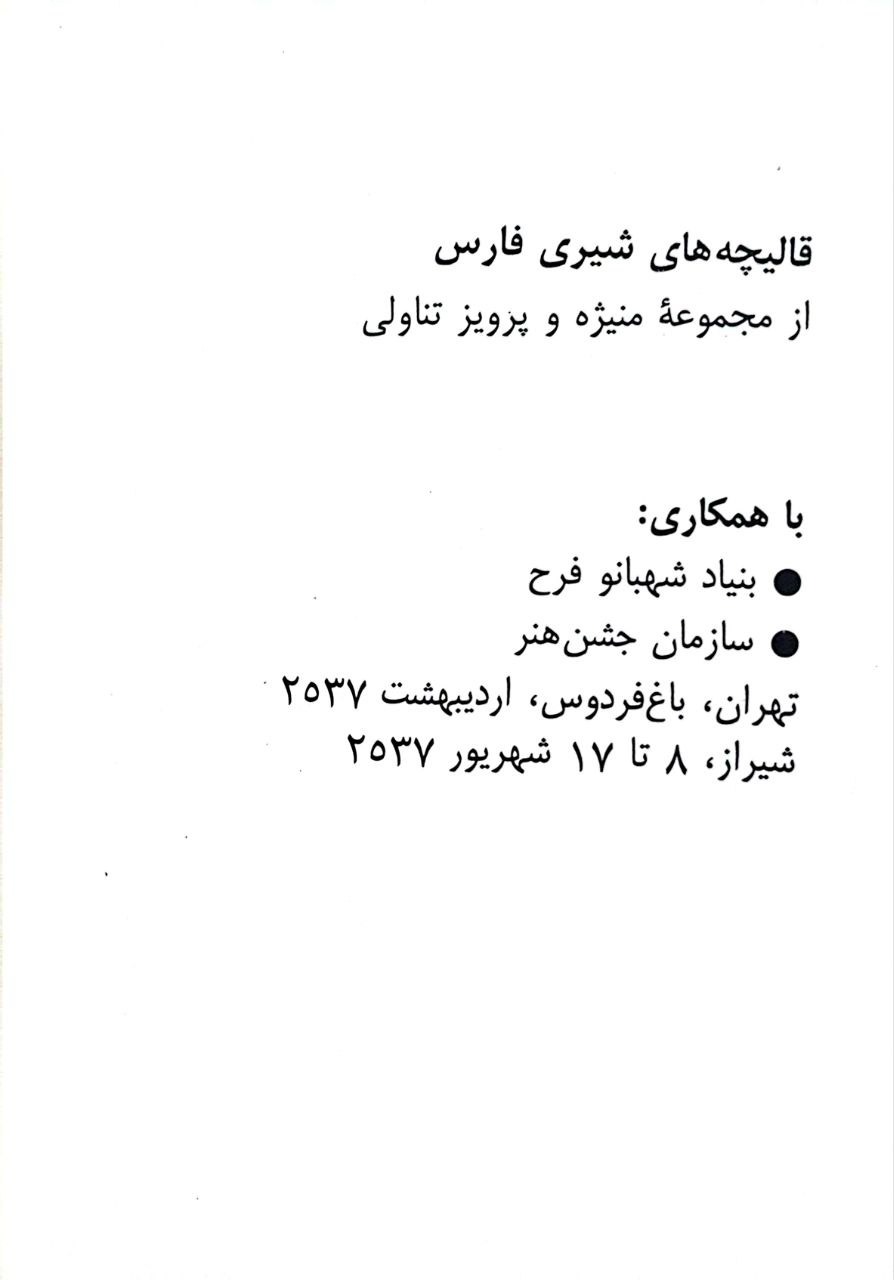 قالیچه‌های شیری فارس
از مجموعهٔ منیژه و پرویز تناولی

با همکاری:
• بنیاد شهبانو فرح
• سازمان جشن‌هنر
تهران، باغ‌فردوس، اردیبهشت ۲۵۳۷
شیراز، ۸ تا ۱۷ شهریور ۲۵۳۷